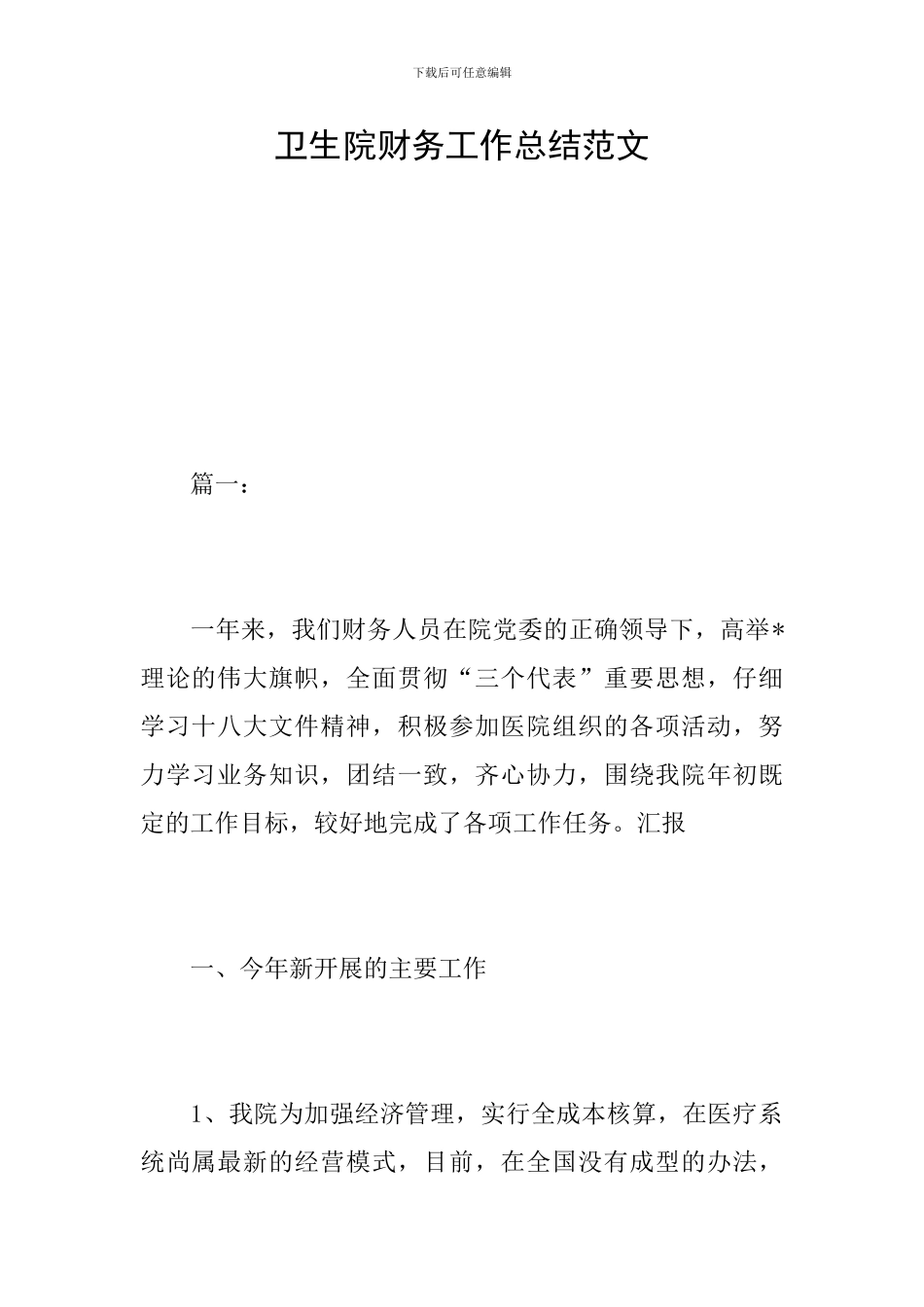 下载后可任意编辑

卫生院财务工作总结范文

篇一：

一年来，我们财务人员在院党委的正确领导下，高举*理论的伟大旗帜，全面贯彻“三个代表”重要思想，仔细学习十八大文件精神，积极参加医院组织的各项活动，努力学习业务知识，团结一致，齐心协力，围绕我院年初既定的工作目标，较好地完成了各项工作任务。汇报

一、今年新开展的主要工作

1、我院为加强经济管理，实行全成本核算，在医疗系统尚属最新的经营模式，目前，在全国没有成型的办法，